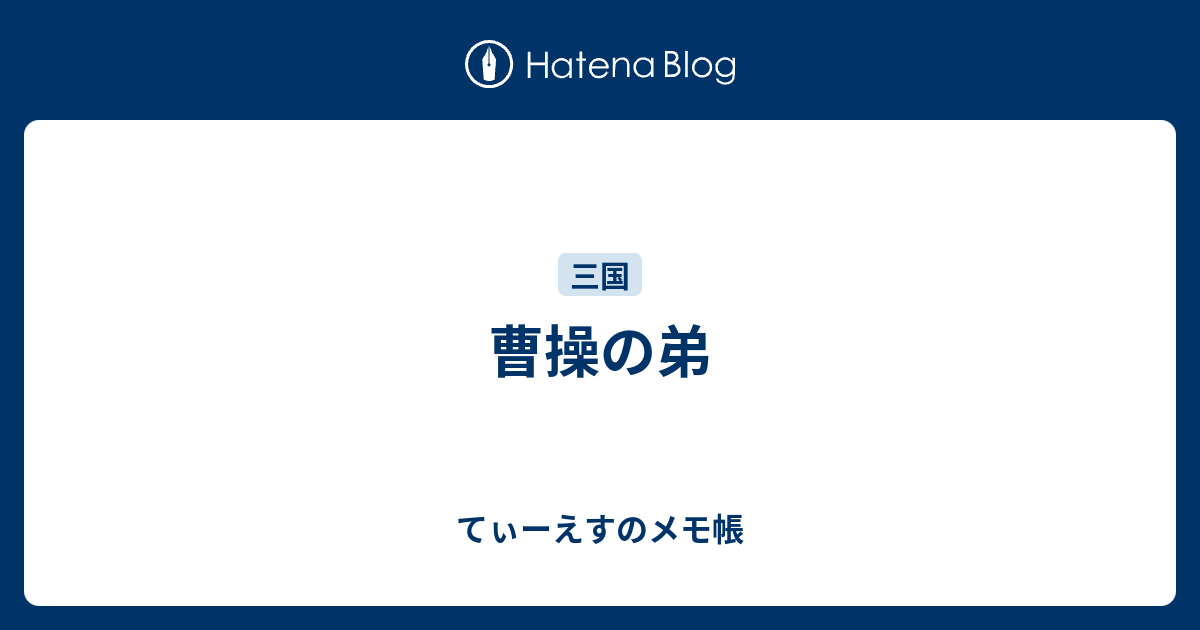 Hatena Blog

三国

曹操の弟

てぃーえすのメモ帳